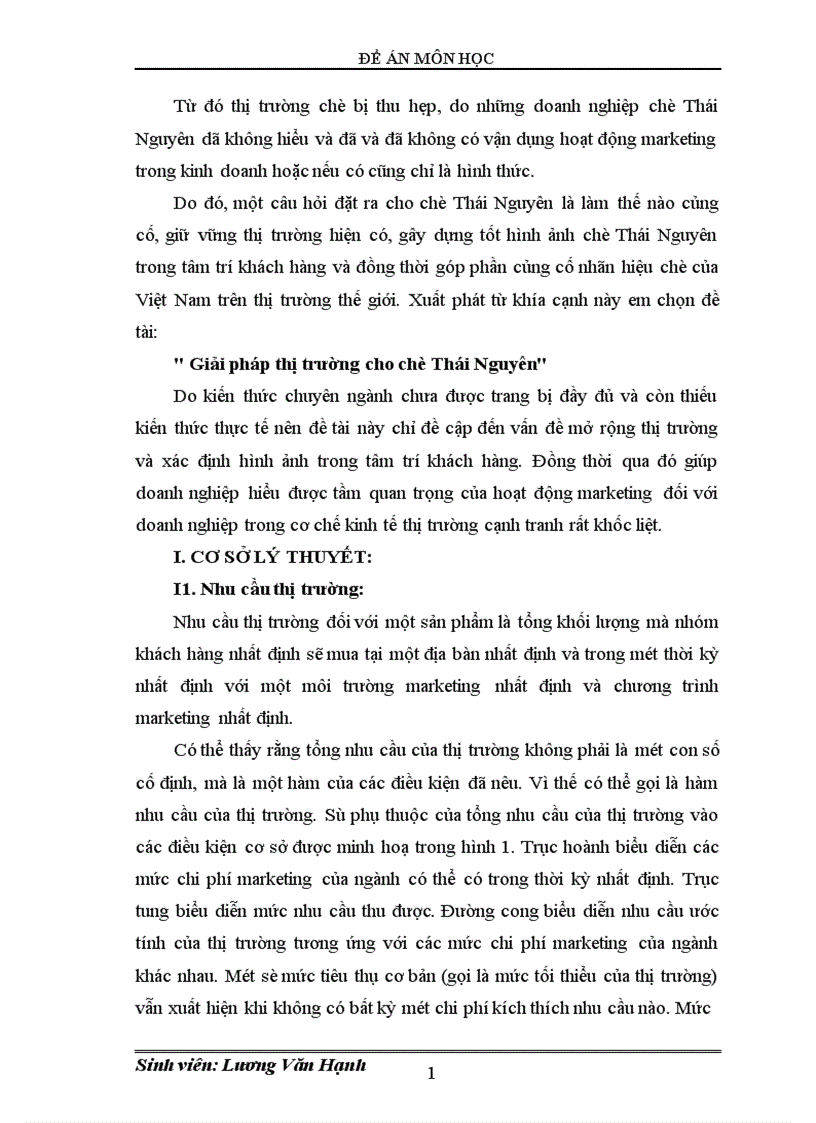 ĐỀ ÁN MÔN HỌC

Từ đó thị trường chè bị thu hẹp, do những doanh nghiệp chè Thái Nguyên đã không hiểu và đã và đã không có vận dụng hoạt động marketing trong kinh doanh hoặc nếu có cũng chỉ là hình thức.

Do đó, một câu hỏi đặt ra cho chè Thái Nguyên là làm thế nào củng cố, giữ vững thị trường hiện có, gây dựng tốt hình ảnh chè Thái Nguyên trong tâm trí khách hàng và đồng thời góp phần củng cố nhãn hiệu chè của Việt Nam trên thị trường thế giới. Xuất phát từ khía cạnh này em chọn đề tài:

" Giải pháp thị trường cho chè Thái Nguyên"

Do kiến thức chuyên ngành chưa được trang bị đầy đủ và còn thiếu kiến thức thực tế nên đề tài này chỉ đề cập đến vấn đề mở rộng thị trường và xác định hình ảnh trong tâm trí khách hàng. Đồng thời qua đó giúp doanh nghiệp hiểu được tầm quan trọng của hoạt động marketing đối với doanh nghiệp trong cơ chế kinh tế thị trường cạnh tranh rất khốc liệt.

I. CƠ SỞ LÝ THUYẾT:

I1. Nhu cầu thị trường:

Nhu cầu thị trường đối với một sản phẩm là tổng khối lượng mà nhóm khách hàng nhất định sẽ mua tại một địa bàn nhất định và trong mét thời kỳ nhất định với một môi trường marketing nhất định và chương trình marketing nhất định.

Có thể thấy rằng tổng nhu cầu của thị trường không phải là mét con số cố định, mà là một hàm của các điều kiện đã nêu. Vì thế có thể gọi là hàm nhu cầu của thị trường. Sù phụ thuộc của tổng nhu cầu của thị trường vào các điều kiện cơ sở được minh hoạ trong hình 1. Trục hoành biểu diễn các mức chi phí marketing của ngành có thể có trong thời kỳ nhất định. Trục tung biểu diễn mức nhu cầu thu được. Đường cong biểu diễn nhu cầu ước tính của thị trường tương ứng với các mức chi phí marketing của ngành khác nhau. Mét sè mức tiêu thụ cơ bản (gọi là mức tối thiểu của thị trường) vẫn xuất hiện khi không có bất kỳ mét chi phí kích thích nhu cầu nào. Mức

Sinh viên: Lương Văn Hạnh
1